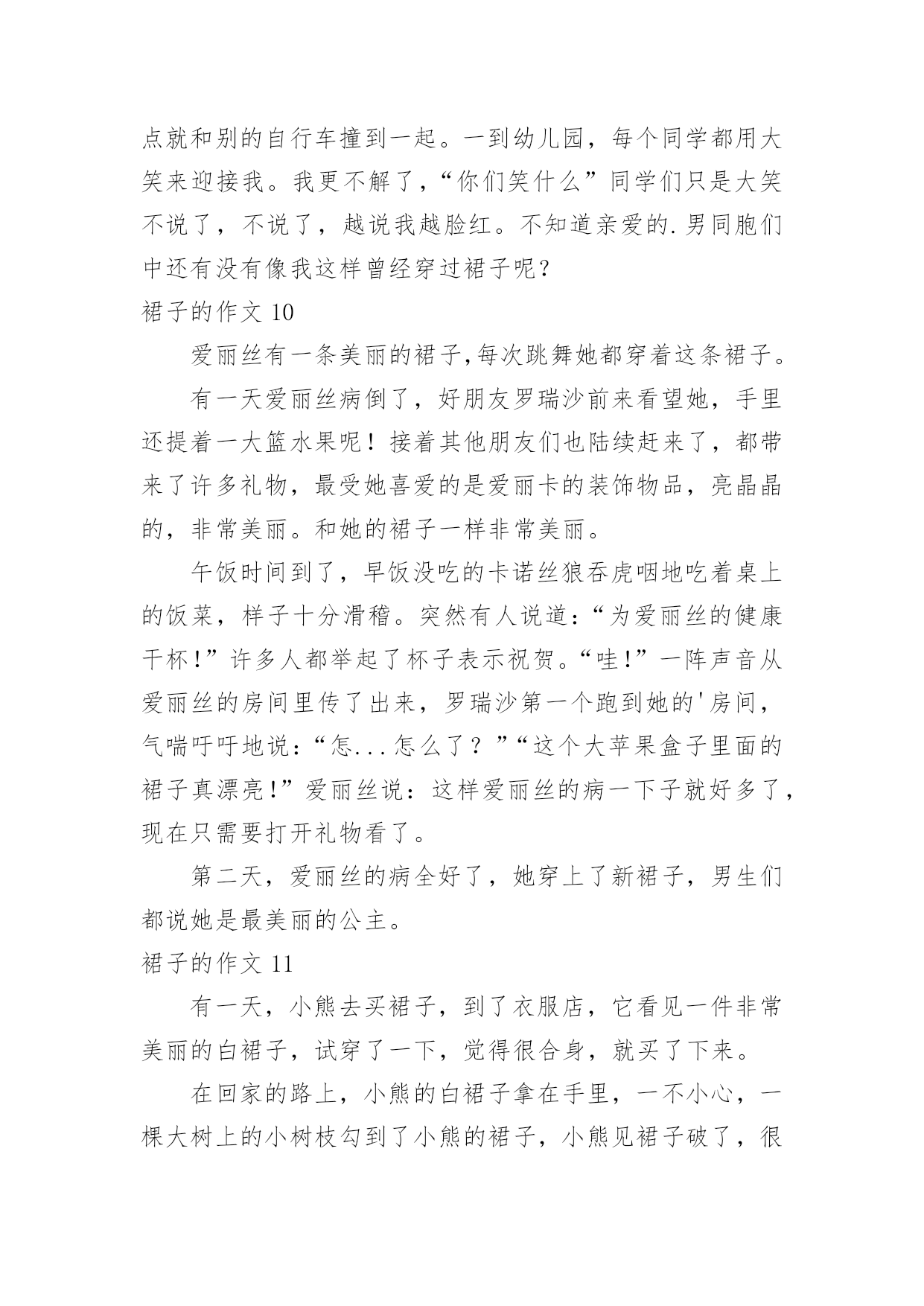 点就和别的自行车撞到一起。一到幼儿园，每个同学都用大笑来迎接我。我更不解了，“你们笑什么”同学们只是大笑不说了，不说了，越说我越脸红。不知道亲爱的.男同胞们中还有没有像我这样曾经穿过裙子呢？

裙子的作文 10

爱丽丝有一条美丽的裙子,每次跳舞她都穿着这条裙子。

有一天爱丽丝病倒了，好朋友罗瑞沙前来看望她，手里还提着一大篮水果呢！接着其他朋友们也陆续赶来了，都带来了许多礼物，最受她喜爱的是爱丽卡的装饰物品，亮晶晶的，非常美丽。和她的裙子一样非常美丽。

午饭时间到了，早饭没吃的卡诺丝狼吞虎咽地吃着桌上的饭菜，样子十分滑稽。突然有人说道：“为爱丽丝的健康干杯!”许多人都举起了杯子表示祝贺。“哇!”一阵声音从爱丽丝的房间里传了出来，罗瑞沙第一个跑到她的'房间，气喘吁吁地说：“怎...怎么了？”“这个大苹果盒子里面的裙子真漂亮!”爱丽丝说：这样爱丽丝的病一下子就好多了，现在只需要打开礼物看了。

第二天，爱丽丝的病全好了，她穿上了新裙子，男生们都说她是最美丽的公主。

裙子的作文 11

有一天，小熊去买裙子，到了衣服店，它看见一件非常美丽的白裙子，试穿了一下，觉得很合身，就买了下来。

在回家的路上，小熊的白裙子拿在手里，一不小心，一棵大树上的小树枝勾到了小熊的裙子，小熊见裙子破了，很